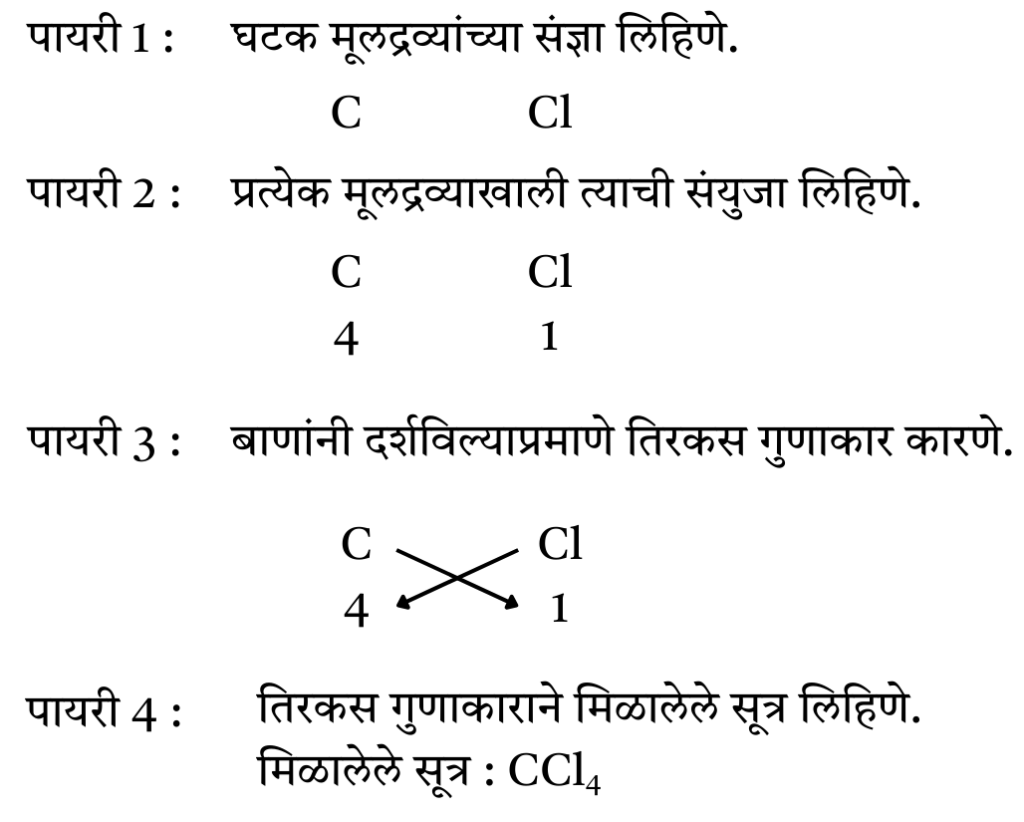 पायरी 1 : घटक मूलद्रव्यांच्या संज्ञा लिहिणे.

C Cl

पायरी 2 : प्रत्येक मूलद्रव्याखाली त्याची संयुजा लिहिणे.

C Cl
4 1

पायरी 3 : बाणांनी दर्शविल्याप्रमाणे तिरकस गुणाकार कारणे.

C Cl
4 1

पायरी 4 : तिरकस गुणाकाराने मिळालेले सूत्र लिहिणे.
मिळालेले सूत्र : $CCl_4$